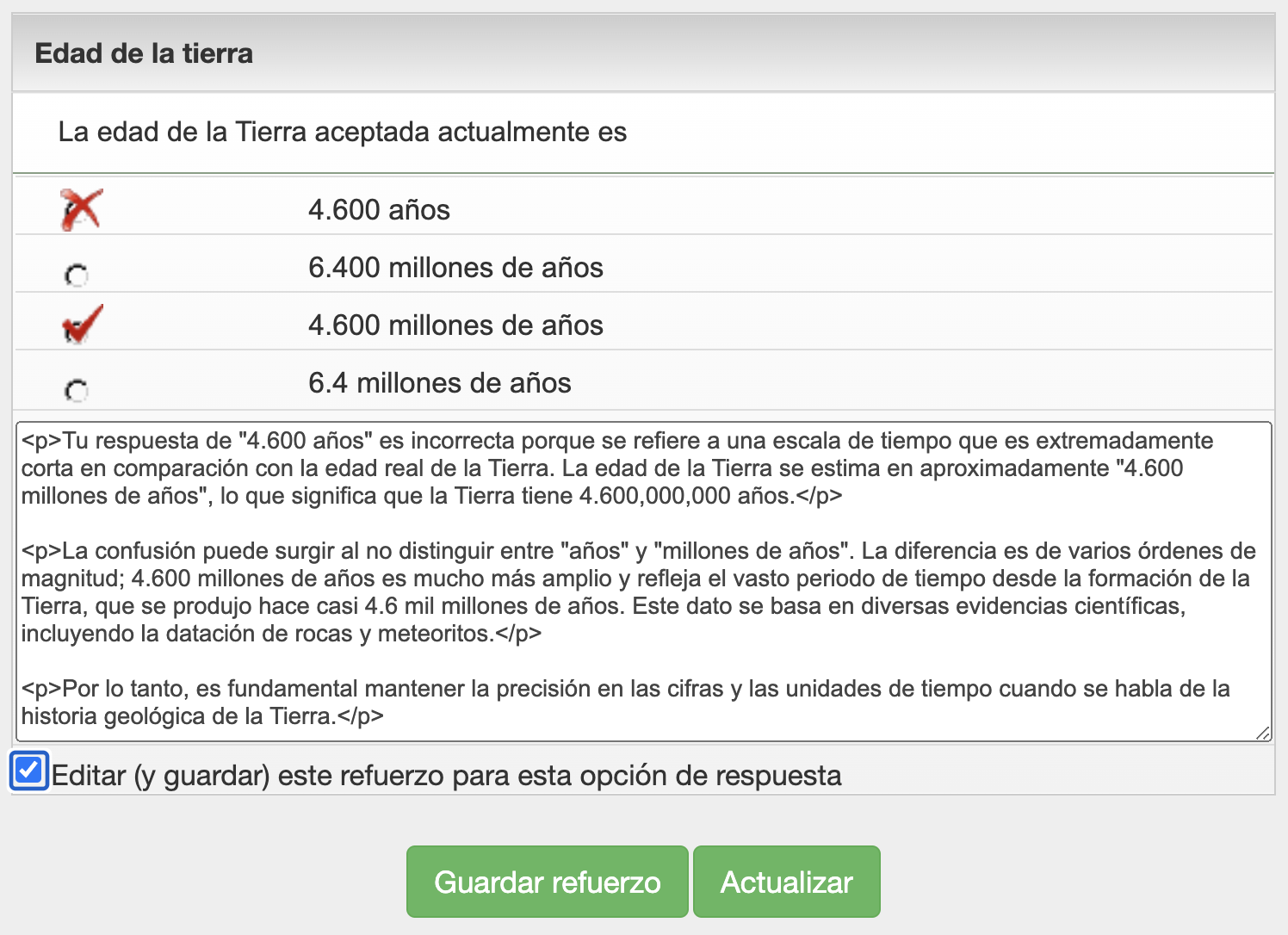 Edad de la tierra

La edad de la Tierra aceptada actualmente es

4.600 años

6.400 millones de años

4.600 millones de años

6.4 millones de años

<p>Tu respuesta de "4.600 años" es incorrecta porque se refiere a una escala de tiempo que es extremadamente corta en comparación con la edad real de la Tierra. La edad de la Tierra se estima en aproximadamente "4.600 millones de años", lo que significa que la Tierra tiene 4.600,000,000 años.</p>

<p>La confusión puede surgir al no distinguir entre "años" y "millones de años". La diferencia es de varios órdenes de magnitud; 4.600 millones de años es mucho más amplio y refleja el vasto periodo de tiempo desde la formación de la Tierra, que se produjo hace casi 4.6 mil millones de años. Este dato se basa en diversas evidencias científicas, incluyendo la datación de rocas y meteoritos.</p>

<p>Por lo tanto, es fundamental mantener la precisión en las cifras y las unidades de tiempo cuando se habla de la historia geológica de la Tierra.</p>

Editar (y guardar) este refuerzo para esta opción de respuesta

Guardar refuerzo

Actualizar